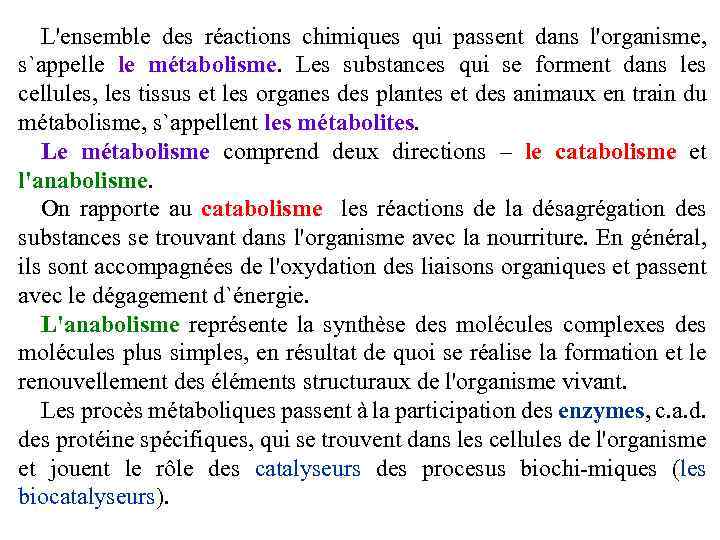 L'ensemble des réactions chimiques qui passent dans l'organisme, s`appelle le métabolisme. Les substances qui se forment dans les cellules, les tissus et les organes des plantes et des animaux en train du métabolisme, s`appellent les métabolites.

Le métabolisme comprend deux directions – le catabolisme et l'anabolisme.

On rapporte au catabolisme les réactions de la désagrégation des substances se trouvant dans l'organisme avec la nourriture. En général, ils sont accompagnées de l'oxydation des liaisons organiques et passent avec le dégagement d`énergie.

L'anabolisme représente la synthèse des molécules complexes des molécules plus simples, en résultat de quoi se réalise la formation et le renouvellement des éléments structuraux de l'organisme vivant.

Les procès métaboliques passent à la participation des enzymes, c.a.d. des protéine spécifiques, qui se trouvent dans les cellules de l'organisme et jouent le rôle des catalyseurs des procesus biochi-miques (les biocatalyseurs).